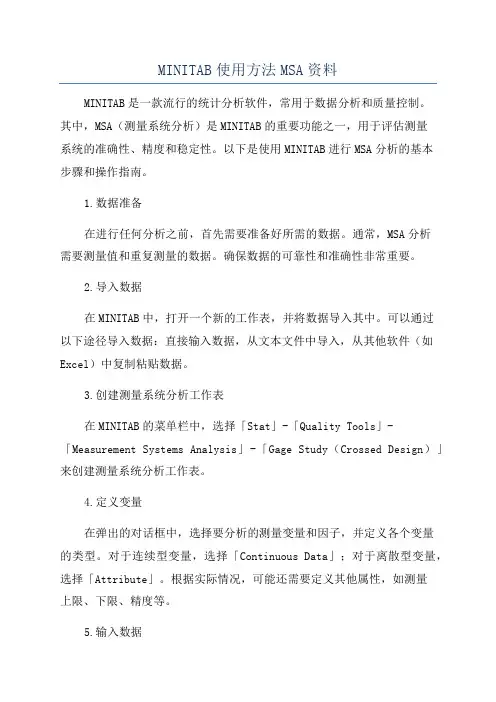 MINITAB使用方法MSA资料

MINITAB是一款流行的统计分析软件，常用于数据分析和质量控制。其中，MSA（测量系统分析）是MINITAB的重要功能之一，用于评估测量系统的准确性、精度和稳定性。以下是使用MINITAB进行MSA分析的基本步骤和操作指南。

1.数据准备

在进行任何分析之前，首先需要准备好所需的数据。通常，MSA分析需要测量值和重复测量的数据。确保数据的可靠性和准确性非常重要。

2.导入数据

在MINITAB中，打开一个新的工作表，并将数据导入其中。可以通过以下途径导入数据：直接输入数据，从文本文件中导入，从其他软件（如Excel）中复制粘贴数据。

3.创建测量系统分析工作表

在MINITAB的菜单栏中，选择「Stat」-「Quality Tools」-「Measurement Systems Analysis」-「Gage Study（Crossed Design）」来创建测量系统分析工作表。

4.定义变量

在弹出的对话框中，选择要分析的测量变量和因子，并定义各个变量的类型。对于连续型变量，选择「Continuous Data」；对于离散型变量，选择「Attribute」。根据实际情况，可能还需要定义其他属性，如测量上限、下限、精度等。

5.输入数据